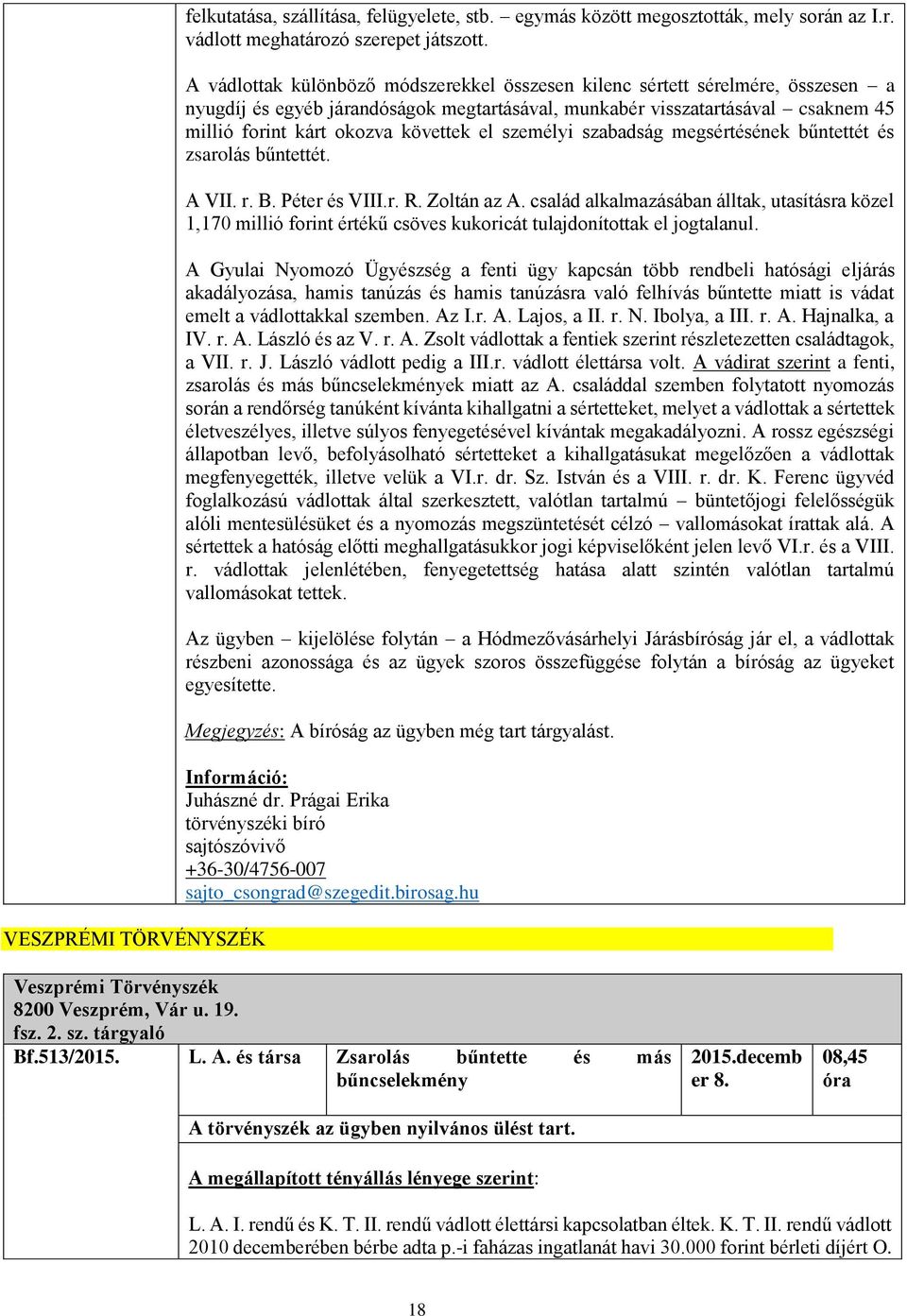 felkutatása, szállítása, felügyelete, stb. – egymás között megosztották, mely során az I.r. vádlott meghatározó szerepet játszott.

A vádlottak különböző módszerekkel összesen kilenc sértett sérelmére, összesen – a nyugdíj és egyéb járandóságok megtartásával, munkabér visszatartásával – csaknem 45 millió forint kárt okozva követtek el személyi szabadság megsértésének bűntettét és zsarolás bűntettét.

A VII. r. B. Péter és VIII.r. R. Zoltán az A. család alkalmazásában álltak, utasításra közel 1,170 millió forint értékű csöves kukoricát tulajdonítottak el jogtalanul.

A Gyulai Nyomozó Ügyészség a fenti ügy kapcsán több rendbeli hatósági eljárás akadályozása, hamis tanúzás és hamis tanúzásra való felhívás bűntette miatt is vádat emelt a vádlottakkal szemben. Az I.r. A. Lajos, a II. r. N. Ibolya, a III. r. A. Hajnalka, a IV. r. A. László és az V. r. A. Zsolt vádlottak a fentiek szerint részletezetten családtagok, a VII. r. J. László vádlott pedig a III.r. vádlott élettársa volt. A vádirat szerint a fenti, zsarolás és más bűncselekmények miatt az A. családdal szemben folytatott nyomozás során a rendőrség tanúként kívánta kihallgatni a sértetteket, melyet a vádlottak a sértettek életveszélyes, illetve súlyos fenyegetésével kívántak megakadályozni. A rossz egészségi állapotban levő, befolyásolható sértetteket a kihallgatásukat megelőzően a vádlottak megfenyegették, illetve velük a VI.r. dr. Sz. István és a VIII. r. dr. K. Ferenc ügyvéd foglalkozású vádlottak által szerkesztett, valótlan tartalmú – büntetőjogi felelősségük alóli mentesülésüket és a nyomozás megszüntetését célzó – vallomásokat írattak alá. A sértettek a hatóság előtti meghallgatásukkor jogi képviselőként jelen levő VI.r. és a VIII. r. vádlottak jelenlétében, fenyegetettség hatása alatt szintén valótlan tartalmú vallomásokat tettek.

Az ügyben – kijelölése folytán – a Hódmezővásárhelyi Járásbíróság jár el, a vádlottak részbeni azonossága és az ügyek szoros összefüggése folytán a bíróság az ügyeket egyesítette.

Megjegyzés: A bíróság az ügyben még tart tárgyalást.

Információ:
Juhászné dr. Prágai Erika
törvényszéki bíró
sajtószóvivő
+36-30/4756-007
sajto_csongrad@szegedit.birosag.hu

VESZPRÉMI TÖRVÉNYSZÉK

Veszprémi Törvényszék
8200 Veszprém, Vár u. 19.
fsz. 2. sz. tárgyaló

| Bf.513/2015. | L. A. és társa | Zsarolás bűntette és más bűncselekmény | 2015.december 8. | 08,45 óra |
|---|---|---|---|---|

A törvényszék az ügyben nyilvános ülést tart.

A megállapított tényállás lényege szerint:

L. A. I. rendű és K. T. II. rendű vádlott élettársi kapcsolatban éltek. K. T. II. rendű vádlott 2010 decemberében bérbe adta p.-i faházas ingatlanát havi 30.000 forint bérleti díjért O.

18